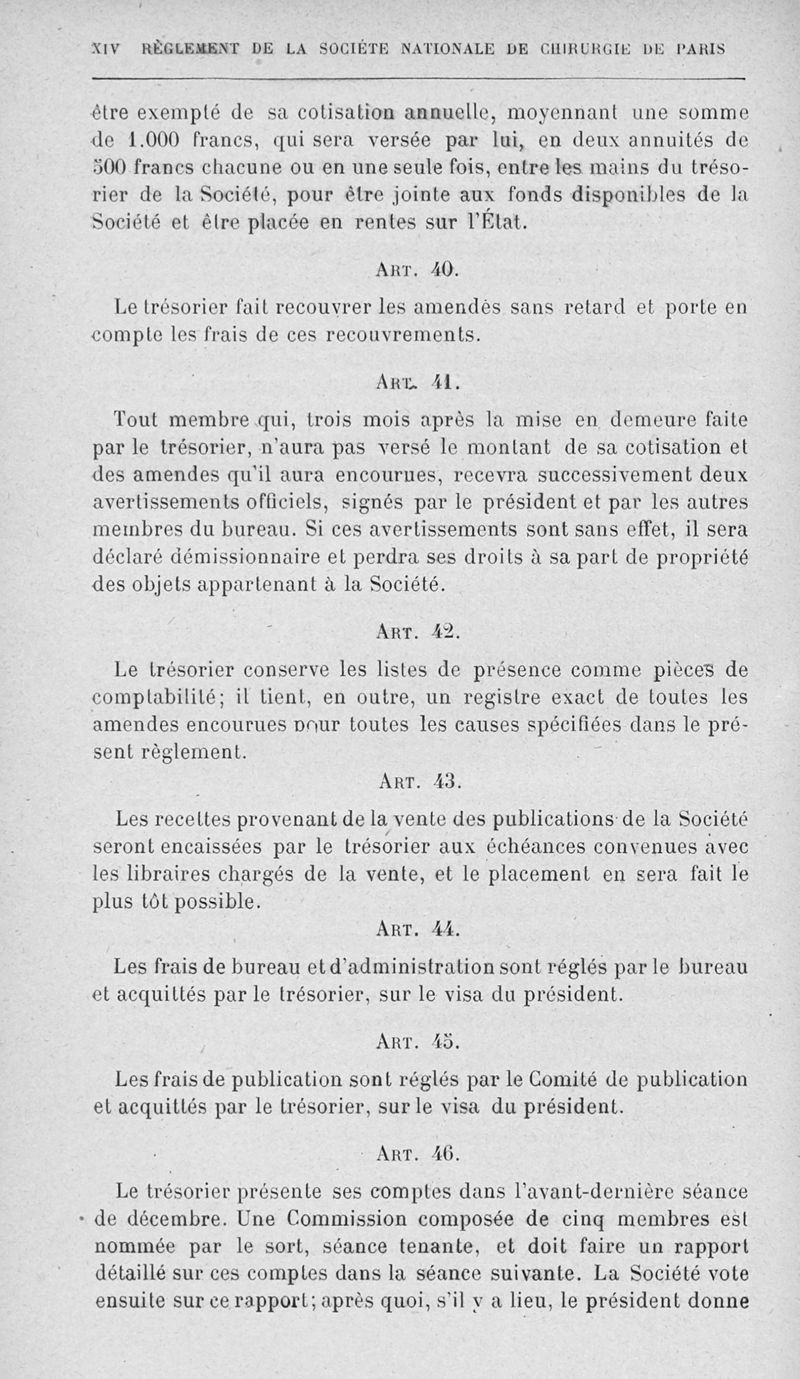 XIV RÈGLEMENT DE LA SOCIÉTÉ NATIONALE DE CHIRURGIE DE PARIS

être exempté de sa cotisation annuelle, moyennant une somme de 1.000 francs, qui sera versée par lui, en deux annuités de 500 francs chacune ou en une seule fois, entre les mains du trésorier de la Société, pour être jointe aux fonds disponibles de la Société et être placée en rentes sur l'État.

ART. 40.

Le trésorier fait recouvrer les amendes sans retard et porte en compte les frais de ces recouvrements.

ART. 41.

Tout membre qui, trois mois après la mise en demeure faite par le trésorier, n'aura pas versé le montant de sa cotisation et des amendes qu'il aura encourues, recevra successivement deux avertissements officiels, signés par le président et par les autres membres du bureau. Si ces avertissements sont sans effet, il sera déclaré démissionnaire et perdra ses droits à sa part de propriété des objets appartenant à la Société.

ART. 42.

Le trésorier conserve les listes de présence comme pièces de comptabilité; il tient, en outre, un registre exact de toutes les amendes encourues pour toutes les causes spécifiées dans le présent règlement.

ART. 43.

Les recettes provenant de la vente des publications de la Société seront encaissées par le trésorier aux échéances convenues avec les libraires chargés de la vente, et le placement en sera fait le plus tôt possible.

ART. 44.

Les frais de bureau et d'administration sont réglés par le bureau et acquittés par le trésorier, sur le visa du président.

ART. 45.

Les frais de publication sont réglés par le Comité de publication et acquittés par le trésorier, sur le visa du président.

ART. 46.

Le trésorier présente ses comptes dans l'avant-dernière séance de décembre. Une Commission composée de cinq membres est nommée par le sort, séance tenante, et doit faire un rapport détaillé sur ces comptes dans la séance suivante. La Société vote ensuite sur ce rapport; après quoi, s'il y a lieu, le président donne